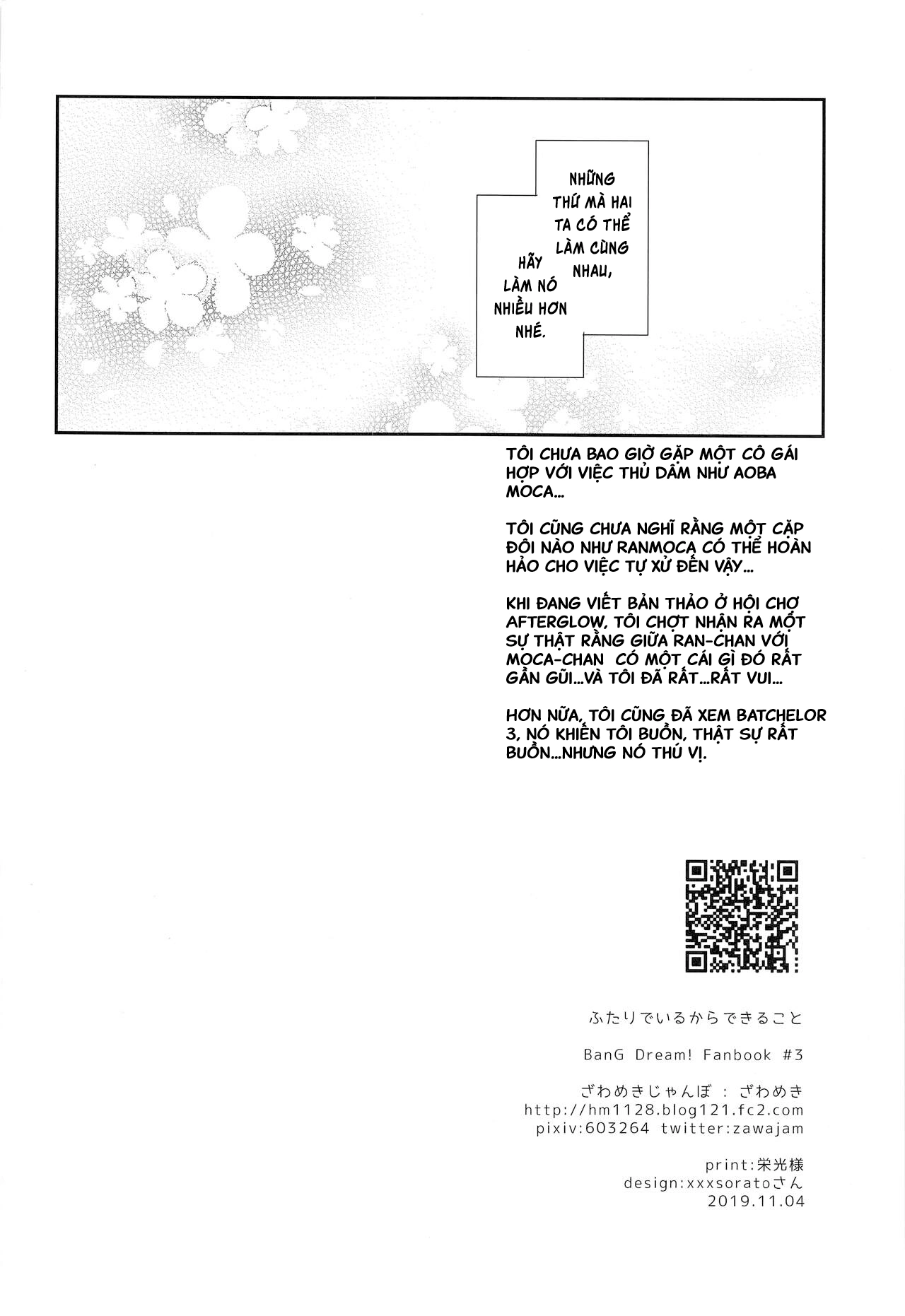 NHỮNG THỨ MÀ HAI TA CÓ THỂ LÀM CÙNG NHAU,

HÃY LÀM NÓ NHIỀU HƠN NHÉ.

TÔI CHƯA BAO GIỜ GẶP MỘT CÔ GÁI HỢP VỚI VIỆC THỦ DÂM NHƯ AOBA MOCA...

TÔI CŨNG CHƯA NGHĨ RẰNG MỘT CẶP ĐÔI NÀO NHƯ RANMOCA CÓ THỂ HOÀN HẢO CHO VIỆC TỰ XỬ ĐẾN VẬY...

KHI ĐANG VIẾT BẢN THẢO Ở HỘI CHỢ AFTERGLOW, TÔI CHỢT NHẬN RA MỘT SỰ THẬT RẰNG GIỮA RAN-CHAN VỚI MOCA-CHAN CÓ MỘT CÁI GÌ ĐÓ RẤT GẦN GŨI...VÀ TÔI ĐÃ RẤT...RẤT VUI...

HƠN NỮA, TÔI CŨNG ĐÃ XEM BATCHELOR 3, NÓ KHIẾN TÔI BUỒN, THẬT SỰ RẤT BUỒN...NHƯNG NÓ THÚ VỊ.

ふたりでいるからできること

BanG Dream! Fanbook #3

ざわめきじゃんぼ : ざわめき
http://hm1128.blog121.fc2.com
pixiv:603264 twitter:zawajam

print:栄光様
design:xxxsoratoさん
2019.11.04